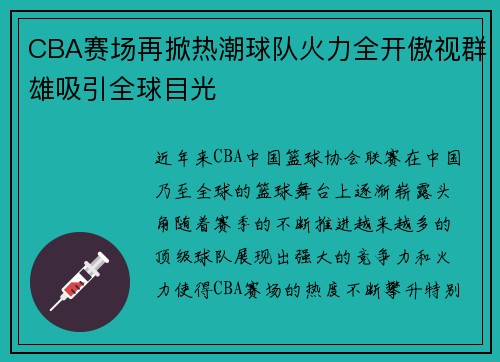 CBA赛场再掀热潮球队火力全开傲视群雄吸引全球目光

近年来CBA中国篮球协会联赛在中国乃至全球的篮球舞台上逐渐崭露头角随着赛季的不断推进越来越多的顶级球队展现出强大的竞争力和火力使得CBA赛场的热度不断攀升特别